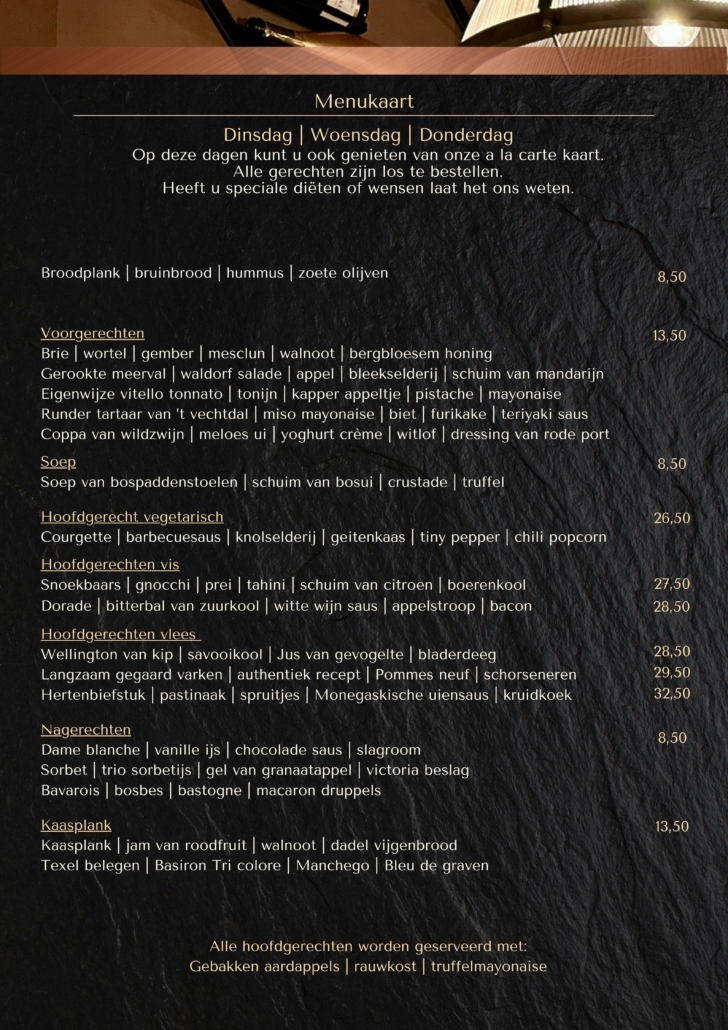 Menukaart

Dinsdag | Woensdag | Donderdag
Op deze dagen kunt u ook genieten van onze a la carte kaart.
Alle gerechten zijn los te bestellen.
Heeft u speciale diëten of wensen laat het ons weten.

Broodplank | bruinbrood | hummus | zoete olijven 8,50

Voorgerechten 13,50
Brie | wortel | gember | mesclun | walnoot | bergbloesem honing
Gerookte meerval | waldorf salade | appel | bleekselderij | schuim van mandarijn
Eigenwijze vitello tonnato | tonijn | kapper appeltje | pistache | mayonaise
Runder tartaar van 't vechtdal | miso mayonaise | biet | furikake | teriyaki saus
Coppa van wildzwijn | meloes ui | yoghurt crème | witlof | dressing van rode port

Soep 8,50
Soep van bospaddenstoelen | schuim van bosui | crustade | truffel

Hoofdgerecht vegetarisch 26,50
Courgette | barbecuesaus | knolselderij | geitenkaas | tiny pepper | chili popcorn

Hoofdgerechten vis
Snoekbaars | gnocchi | prei | tahini | schuim van citroen | boerenkool 27,50
Dorade | bitterbal van zuurkool | witte wijn saus | appelstroop | bacon 28,50

Hoofdgerechten vlees
Wellington van kip | savooikool | Jus van gevogelte | bladerdeeg 28,50
Langzaam gegaard varken | authentiek recept | Pommes neuf | schorseneren 29,50
Hertenbiefstuk | pastinaak | spruitjes | Monegaskische uiensaus | kruidkoek 32,50

Nagerechten 8,50
Dame blanche | vanille ijs | chocolade saus | slagroom
Sorbet | trio sorbetijs | gel van granaatappel | victoria beslag
Bavarois | bosbes | bastogne | macaron druppels

Kaasplank 13,50
Kaasplank | jam van roodfruit | walnoot | dadel vijgenbrood
Texel belegen | Basiron Tri colore | Manchego | Bleu de graven

Alle hoofdgerechten worden geserveerd met:
Gebakken aardappels | rauwkost | truffelmayonaise